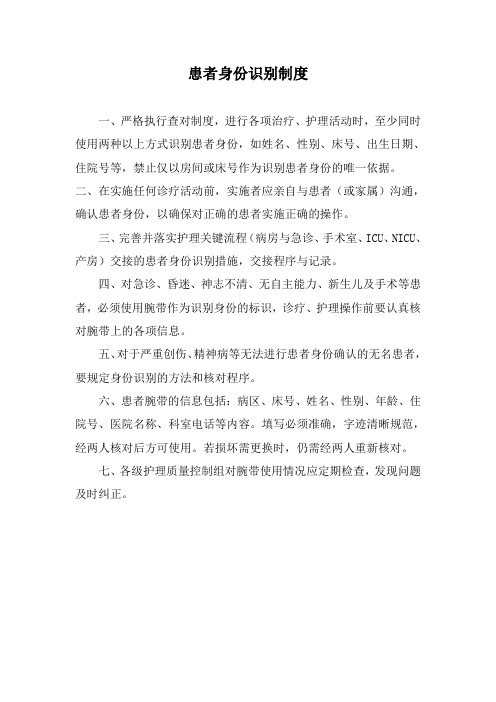 患者身份识别制度

一、严格执行查对制度，进行各项治疗、护理活动时，至少同时使用两种以上方式识别患者身份，如姓名、性别、床号、出生日期、住院号等，禁止仅以房间或床号作为识别患者身份的唯一依据。

二、在实施任何诊疗活动前，实施者应亲自与患者（或家属）沟通，确认患者身份，以确保对正确的患者实施正确的操作。

三、完善并落实护理关键流程（病房与急诊、手术室、ICU、NICU、产房）交接的患者身份识别措施，交接程序与记录。

四、对急诊、昏迷、神志不清、无自主能力、新生儿及手术等患者，必须使用腕带作为识别身份的标识，诊疗、护理操作前要认真核对腕带上的各项信息。

五、对于严重创伤、精神病等无法进行患者身份确认的无名患者，要规定身份识别的方法和核对程序。

六、患者腕带的信息包括：病区、床号、姓名、性别、年龄、住院号、医院名称、科室电话等内容。填写必须准确，字迹清晰规范，经两人核对后方可使用。若损坏需更换时，仍需经两人重新核对。

七、各级护理质量控制组对腕带使用情况应定期检查，发现问题及时纠正。